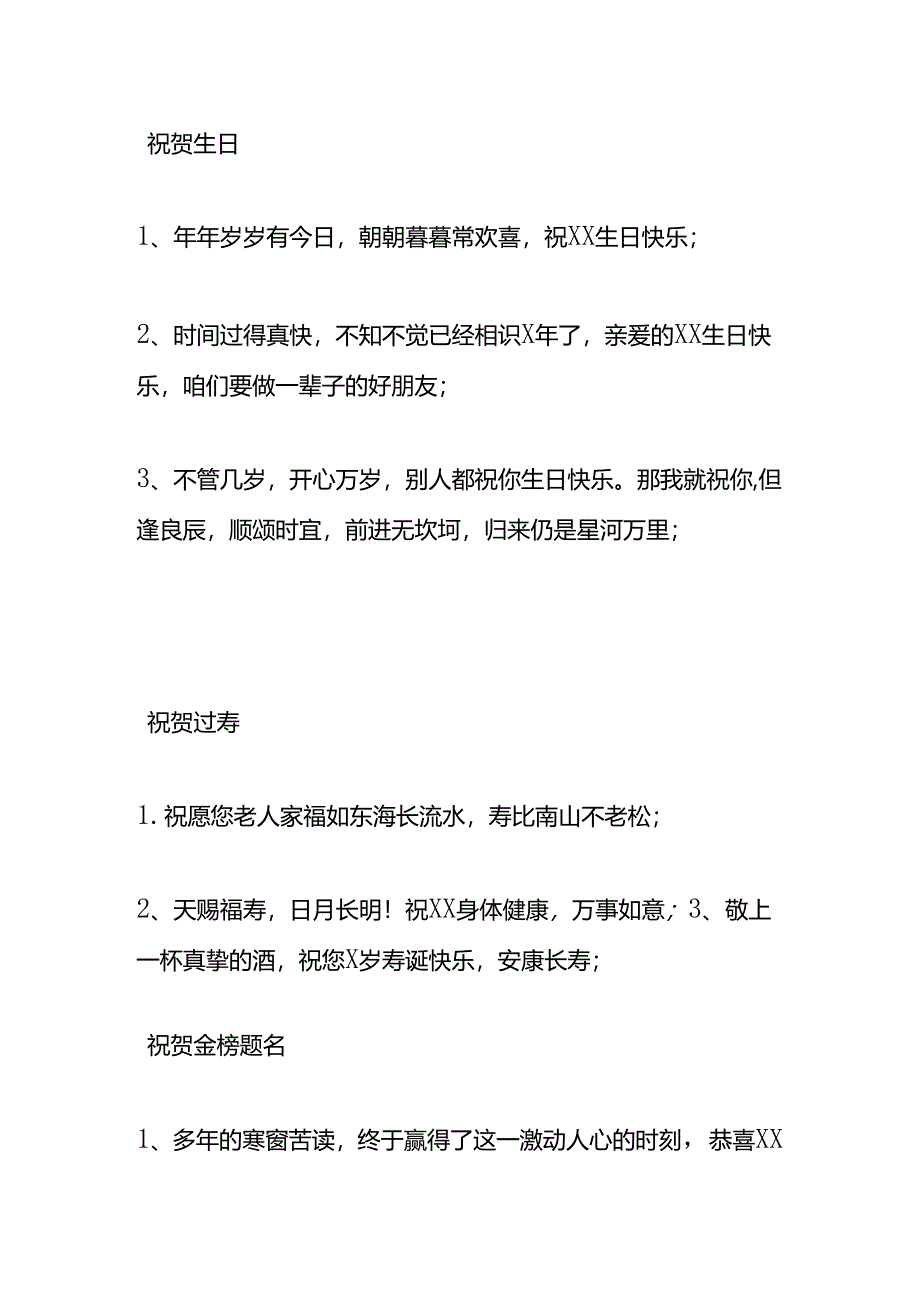 祝贺生日

1、年年岁岁有今日，朝朝暮暮常欢喜，祝XX生日快乐；

2、时间过得真快，不知不觉已经相识X年了，亲爱的XX生日快乐，咱们要做一辈子的好朋友；

3、不管几岁，开心万岁，别人都祝你生日快乐。那我就祝你,但逢良辰，顺颂时宜，前进无坎坷，归来仍是星河万里；

祝贺过寿

1.祝愿您老人家福如东海长流水，寿比南山不老松；

2、天赐福寿，日月长明！祝XX身体健康，万事如意；3、敬上一杯真挚的酒，祝您X岁寿诞快乐，安康长寿；

祝贺金榜题名

1、多年的寒窗苦读，终于赢得了这一激动人心的时刻，恭喜XX